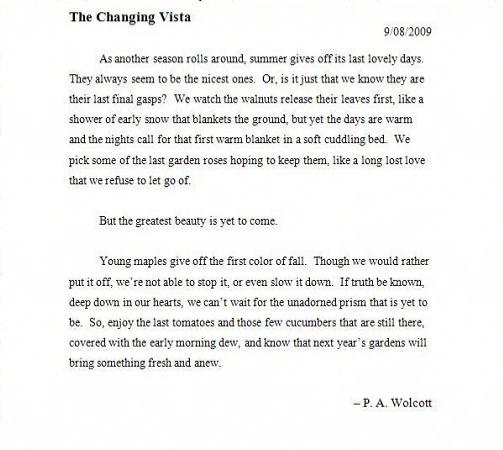 The Changing Vista

9/08/2009

As another season rolls around, summer gives off its last lovely days. They always seem to be the nicest ones. Or, is it just that we know they are their last final gasps? We watch the walnuts release their leaves first, like a shower of early snow that blankets the ground, but yet the days are warm and the nights call for that first warm blanket in a soft cuddling bed. We pick some of the last garden roses hoping to keep them, like a long lost love that we refuse to let go of.

But the greatest beauty is yet to come.

Young maples give off the first color of fall. Though we would rather put it off, we're not able to stop it, or even slow it down. If truth be known, deep down in our hearts, we can't wait for the unadorned prism that is yet to be. So, enjoy the last tomatoes and those few cucumbers that are still there, covered with the early morning dew, and know that next year's gardens will bring something fresh and anew.

– P. A. Wolcott